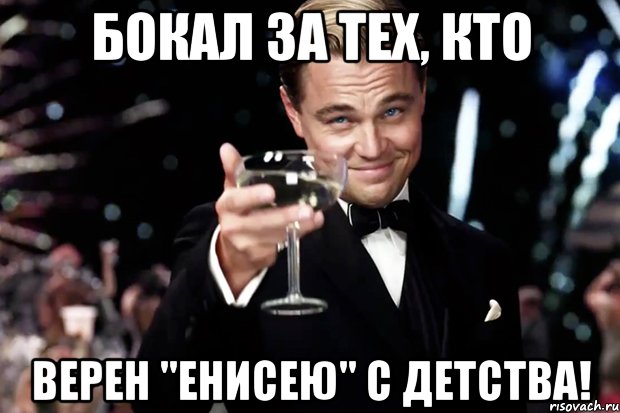 БОКАЛ ЗА ТЕХ, КТО

ВЕРЕН "ЕНИСЕЮ" С ДЕТСТВА!

risovach.ru